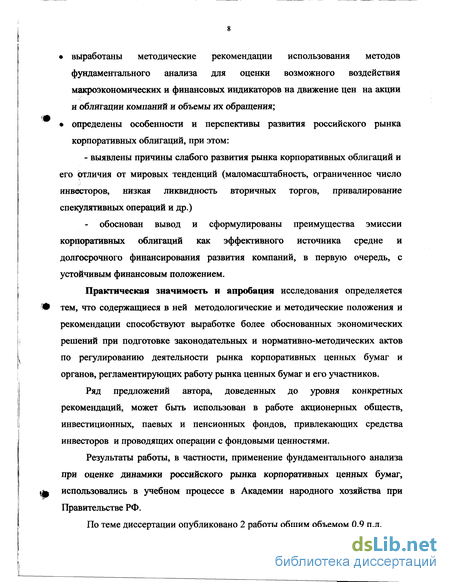 8

• выработаны методические рекомендации использования методов фундаментального анализа для оценки возможного воздействия макроэкономических и финансовых индикаторов на движение цен на акции и облигации компаний и объемы их обращения;

• определены особенности и перспективы развития российского рынка корпоративных облигаций, при этом:

- выявлены причины слабого развития рынка корпоративных облигаций и его отличия от мировых тенденций (маломасштабность, ограниченное число инвесторов, низкая ликвидность вторичных торгов, привалирование спекулятивных операций и др.)

- обоснован вывод и сформулированы преимущества эмиссии корпоративных облигаций как эффективного источника средне и долгосрочного финансирования развития компаний, в первую очередь, с устойчивым финансовым положением.

Практическая значимость и апробация исследования определяется тем, что содержащиеся в ней методологические и методические положения и рекомендации способствуют выработке более обоснованных экономических решений при подготовке законодательных и нормативно-методических актов по регулированию деятельности рынка корпоративных ценных бумаг и органов, регламентирующих работу рынка ценных бумаг и его участников.

Ряд предложений автора, доведенных до уровня конкретных рекомендаций, может быть использован в работе акционерных обществ, инвестиционных, паевых и пенсионных фондов, привлекающих средства инвесторов и проводящих операции с фондовыми ценностями.

Результаты работы, в частности, применение фундаментального анализа при оценке динамики российского рынка корпоративных ценных бумаг, использовались в учебном процессе в Академии народного хозяйства при Правительстве РФ.

По теме диссертации опубликовано 2 работы общим объемом 0,9 п.л.

dsLib.net
библиотека диссертаций